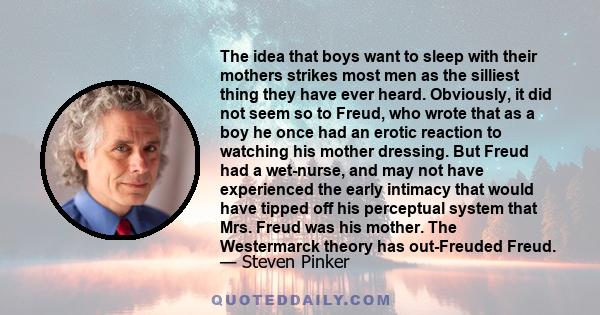 The idea that boys want to sleep with their mothers strikes most men as the silliest thing they have ever heard. Obviously, it did not seem so to Freud, who wrote that as a boy he once had an erotic reaction to watching his mother dressing. But Freud had a wet-nurse, and may not have experienced the early intimacy that would have tipped off his perceptual system that Mrs. Freud was his mother. The Westermarck theory has out-Freuded Freud.
— Steven Pinker

QUOTEDDAILY.COM